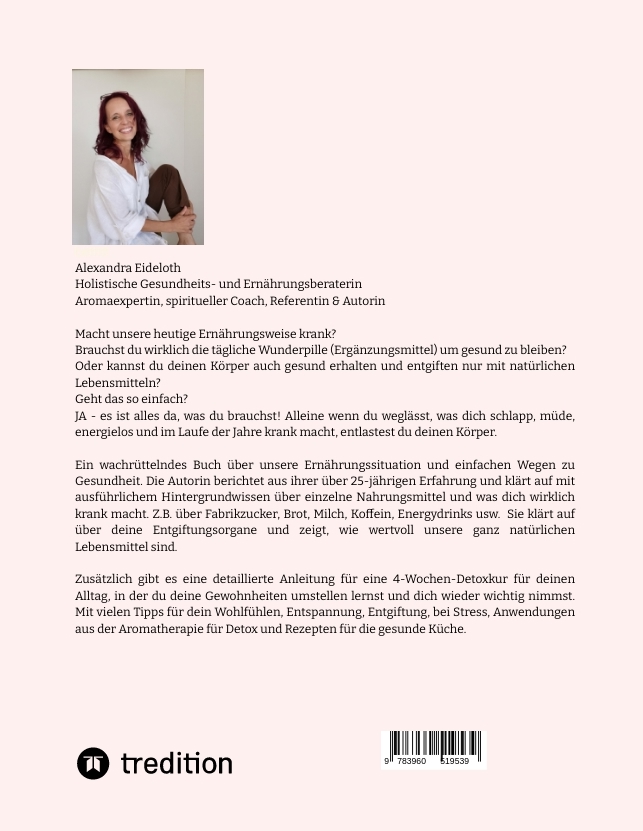 Alexandra Eideloth
Holistische Gesundheits- und Ernährungsberaterin
Aromaexpertin, spiritueller Coach, Referentin & Autorin

Macht unsere heutige Ernährungsweise krank?
Brauchst du wirklich die tägliche Wunderpille (Ergänzungsmittel) um gesund zu bleiben?
Oder kannst du deinen Körper auch gesund erhalten und entgiften nur mit natürlichen Lebensmitteln?
Geht das so einfach?
JA - es ist alles da, was du brauchst! Alleine wenn du weglässt, was dich schlapp, müde, energielos und im Laufe der Jahre krank macht, entlastest du deinen Körper.

Ein wachrüttelndes Buch über unsere Ernährungssituation und einfachen Wegen zu Gesundheit. Die Autorin berichtet aus ihrer über 25-jährigen Erfahrung und klärt auf mit ausführlichem Hintergrundwissen über einzelne Nahrungsmittel und was dich wirklich krank macht. Z.B. über Fabrikzucker, Brot, Milch, Koffein, Energydrinks usw. Sie klärt auf über deine Entgiftungsorgane und zeigt, wie wertvoll unsere ganz natürlichen Lebensmittel sind.

Zusätzlich gibt es eine detaillierte Anleitung für eine 4-Wochen-Detoxkur für deinen Alltag, in der du deine Gewohnheiten umstellen lernst und dich wieder wichtig nimmst. Mit vielen Tipps für dein Wohlfühlen, Entspannung, Entgiftung, bei Stress, Anwendungen aus der Aromatherapie für Detox und Rezepten für die gesunde Küche.

tredition

9 783960 519539